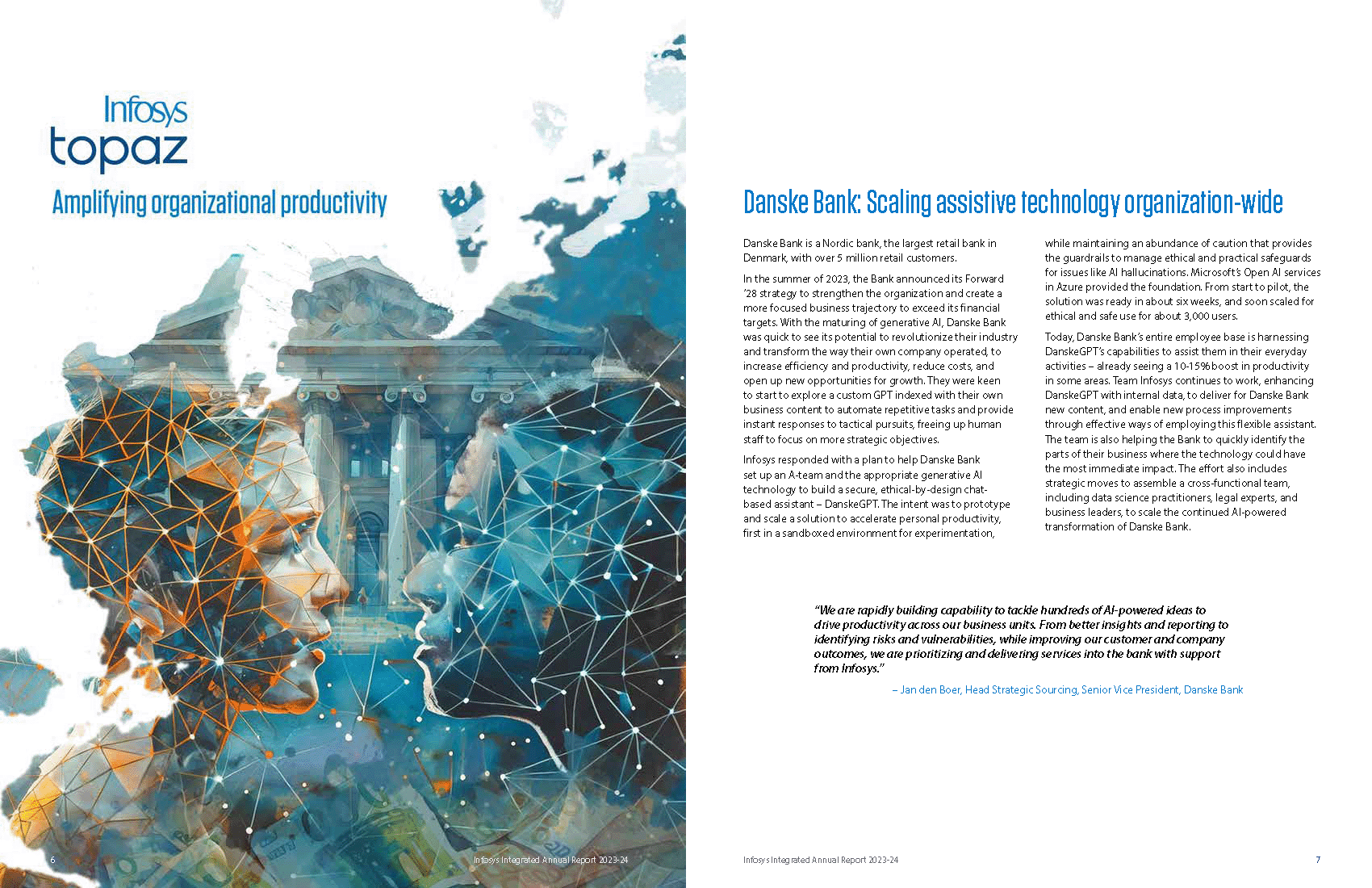 Infosys
topaz

Amplifying organizational productivity

6

Infosys Integrated Annual Report 2023-24

Danske Bank: Scaling assistive technology organization-wide

Danske Bank is a Nordic bank, the largest retail bank in Denmark, with over 5 million retail customers.

In the summer of 2023, the Bank announced its Forward '28 strategy to strengthen the organization and create a more focused business trajectory to exceed its financial targets. With the maturing of generative AI, Danske Bank was quick to see its potential to revolutionize their industry and transform the way their own company operated, to increase efficiency and productivity, reduce costs, and open up new opportunities for growth. They were keen to start to explore a custom GPT indexed with their own business content to automate repetitive tasks and provide instant responses to tactical pursuits, freeing up human staff to focus on more strategic objectives.

Infosys responded with a plan to help Danske Bank set up an A-team and the appropriate generative AI technology to build a secure, ethical-by-design chat-based assistant – DanskeGPT. The intent was to prototype and scale a solution to accelerate personal productivity, first in a sandboxed environment for experimentation, while maintaining an abundance of caution that provides the guardrails to manage ethical and practical safeguards for issues like AI hallucinations. Microsoft's Open AI services in Azure provided the foundation. From start to pilot, the solution was ready in about six weeks, and soon scaled for ethical and safe use for about 3,000 users.

Today, Danske Bank's entire employee base is harnessing DanskeGPT's capabilities to assist them in their everyday activities – already seeing a 10-15% boost in productivity in some areas. Team Infosys continues to work, enhancing DanskeGPT with internal data, to deliver for Danske Bank new content, and enable new process improvements through effective ways of employing this flexible assistant. The team is also helping the Bank to quickly identify the parts of their business where the technology could have the most immediate impact. The effort also includes strategic moves to assemble a cross-functional team, including data science practitioners, legal experts, and business leaders, to scale the continued AI-powered transformation of Danske Bank.

"We are rapidly building capability to tackle hundreds of AI-powered ideas to drive productivity across our business units. From better insights and reporting to identifying risks and vulnerabilities, while improving our customer and company outcomes, we are prioritizing and delivering services into the bank with support from Infosys."

– Jan den Boer, Head Strategic Sourcing, Senior Vice President, Danske Bank

Infosys Integrated Annual Report 2023-24

7